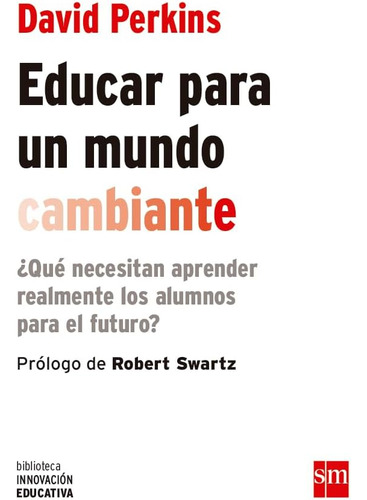 David Perkins

Educar para un mundo cambiante

¿Qué necesitan aprender realmente los alumnos para el futuro?

Prólogo de Robert Swartz

biblioteca
INNOVACIÓN
EDUCATIVA

sm